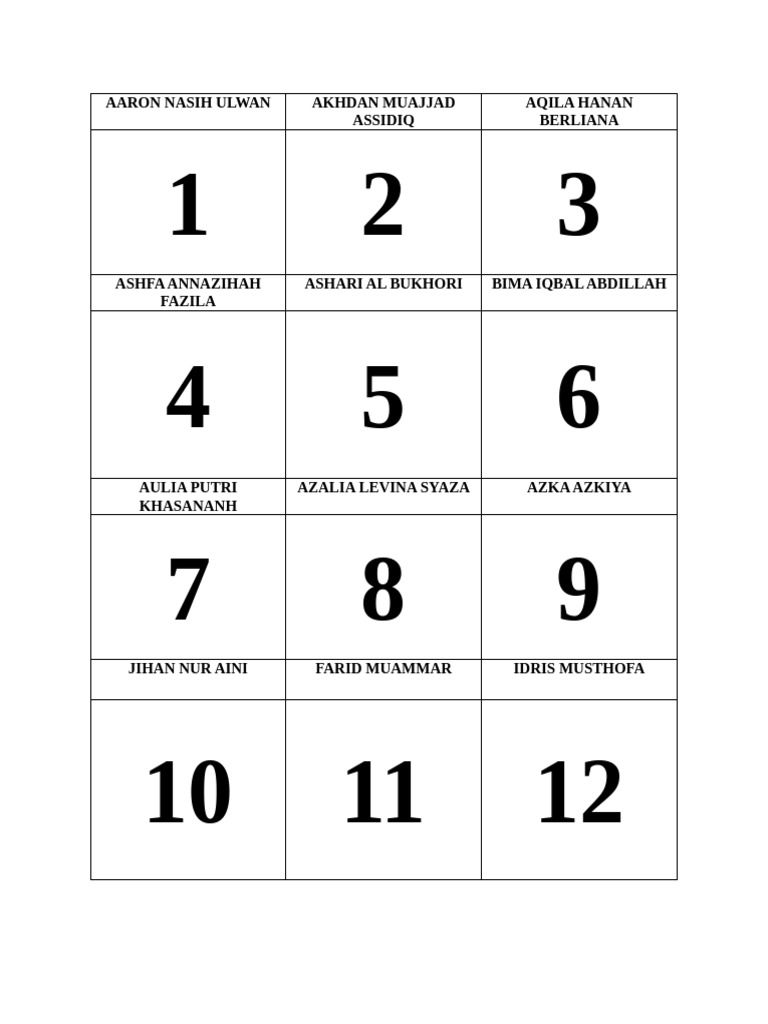 | AARON NASIH ULWAN | AKHDAN MUAJJAD ASSIDIQ | AQILA HANAN BERLIANA |
|---|---|---|
| 1 | 2 | 3 |
| ASHFA ANNAZIHAH FAZILA | ASHARI AL BUKHORI | BIMA IQBAL ABDILLAH |
| 4 | 5 | 6 |
| AULIA PUTRI KHASANANH | AZALIA LEVINA SYAZA | AZKA AZKIYA |
| 7 | 8 | 9 |
| JIHAN NUR AINI | FARID MUAMMAR | IDRIS MUSTHOFA |
| 10 | 11 | 12 |